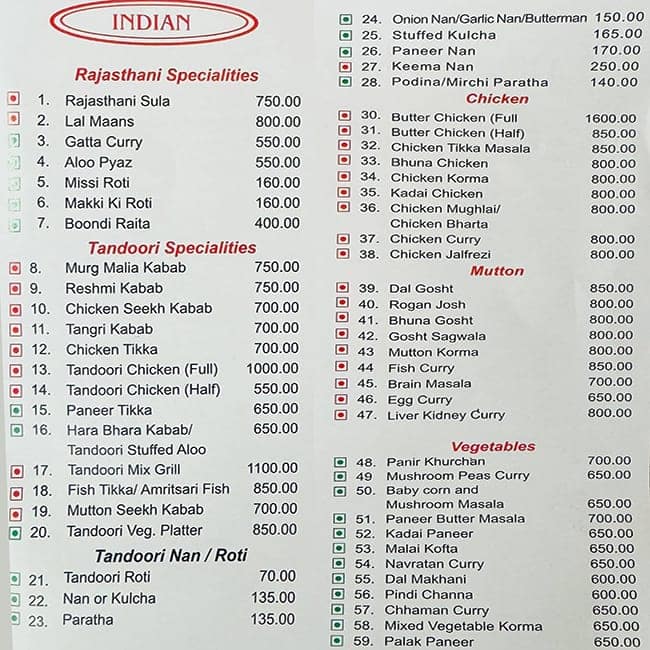 INDIAN

Rajasthani Specialities

1. Rajasthani Sula 750.00
2. Lal Maans 800.00
3. Gatta Curry 550.00
4. Aloo Pyaz 550.00
5. Missi Roti 160.00
6. Makki Ki Roti 160.00
7. Boondi Raita 400.00

Tandoori Specialities

8. Murg Malia Kabab 750.00
9. Reshmi Kabab 750.00
10. Chicken Seekh Kabab 700.00
11. Tangri Kabab 700.00
12. Chicken Tikka 700.00
13. Tandoori Chicken (Full) 1000.00
14. Tandoori Chicken (Half) 550.00
15. Paneer Tikka 650.00
16. Hara Bhara Kabab/ Tandoori Stuffed Aloo 650.00
17. Tandoori Mix Grill 1100.00
18. Fish Tikka/ Amritsari Fish 850.00
19. Mutton Seekh Kabab 700.00
20. Tandoori Veg. Platter 850.00

Tandoori Nan / Roti

21. Tandoori Roti 70.00
22. Nan or Kulcha 135.00
23. Paratha 135.00
24. Onion Nan/Garlic Nan/Butterman 150.00
25. Stuffed Kulcha 165.00
26. Paneer Nan 170.00
27. Keema Nan 250.00
28. Podina/Mirchi Paratha 140.00

Chicken

30. Butter Chicken (Full 1600.00
31. Butter Chicken (Half) 850.00
32. Chicken Tikka Masala 850.00
33. Bhuna Chicken 800.00
34. Chicken Korma 800.00
35. Kadai Chicken 800.00
36. Chicken Mughlai/ Chicken Bharta 800.00
37. Chicken Curry 800.00
38. Chicken Jalfrezi 800.00

Mutton

39. Dal Gosht 850.00
40. Rogan Josh 800.00
41. Bhuna Gosht 800.00
42. Gosht Sagwala 800.00
43 Mutton Korma 800.00
44 Fish Curry 850.00
45. Brain Masala 700.00
46. Egg Curry 650.00
47. Liver Kidney Curry 800.00

Vegetables

48. Panir Khurchan 700.00
49 Mushroom Peas Curry 650.00
50. Baby corn and Mushroom Masala 650.00
51. Paneer Butter Masala 700.00
52. Kadai Paneer 650.00
53. Malai Kofta 650.00
54. Navratan Curry 650.00
55. Dal Makhani 600.00
56. Pindi Channa 600.00
57. Chhaman Curry 650.00
58. Mixed Vegetable Korma 650.00
59. Palak Paneer 650.00